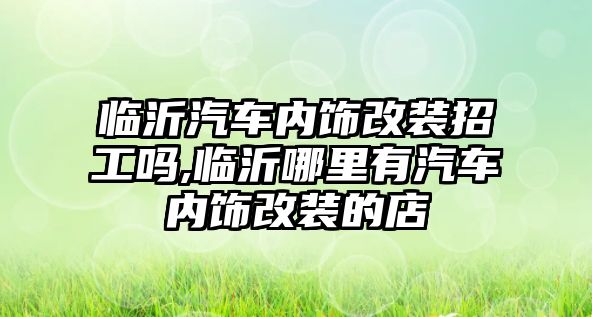 临沂汽车内饰改装招工吗,临沂哪里有汽车内饰改装的店